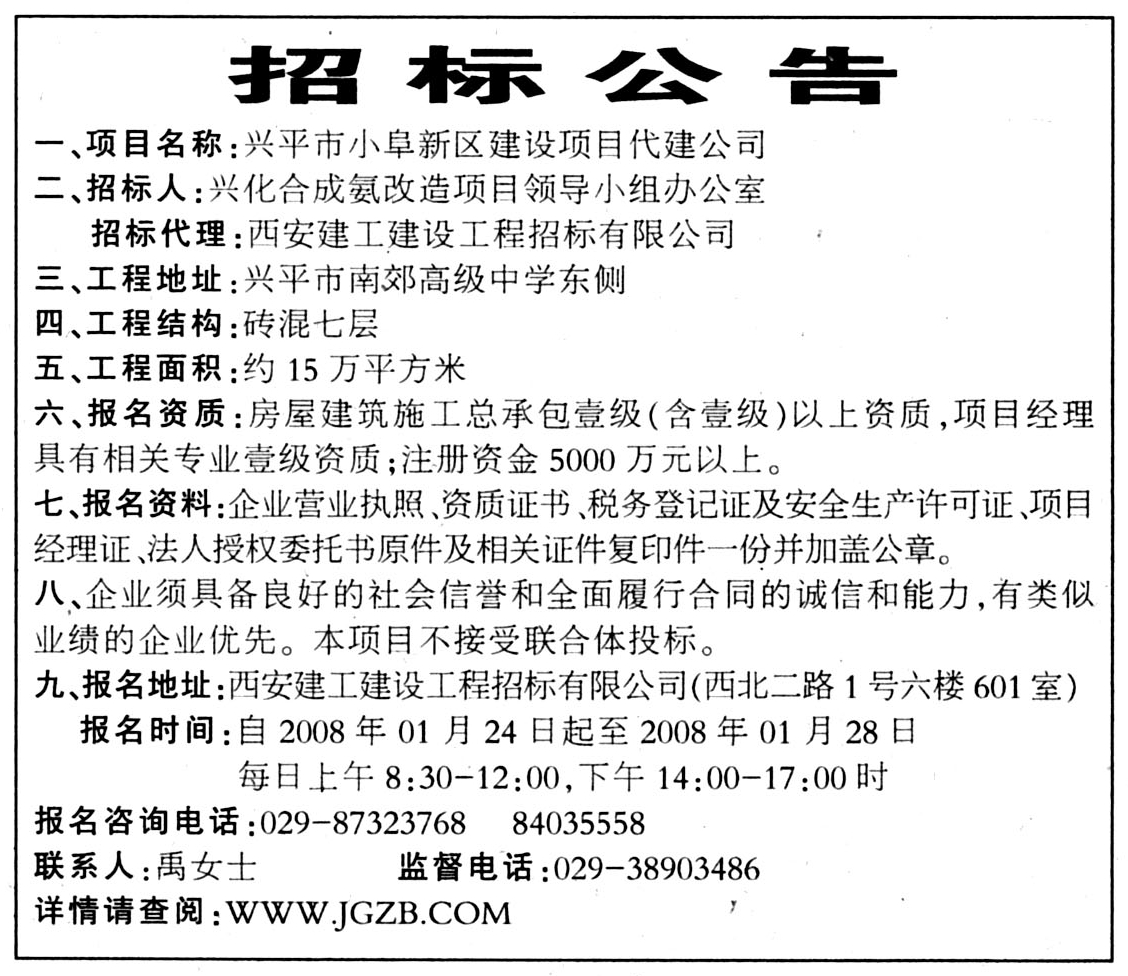 招标公告

一、项目名称：兴平市小阜新区建设项目代建公司
二、招标人：兴化合成氨改造项目领导小组办公室
招标代理：西安建工建设工程招标有限公司
三、工程地址：兴平市南郊高级中学东侧
四、工程结构：砖混七层
五、工程面积：约 15 万平方米
六、报名资质：房屋建筑施工总承包壹级（含壹级）以上资质，项目经理具有相关专业壹级资质；注册资金 5000 万元以上。
七、报名资料：企业营业执照、资质证书、税务登记证及安全生产许可证、项目经理证、法人授权委托书原件及相关证件复印件一份并加盖公章。
八、企业须具备良好的社会信誉和全面履行合同的诚信和能力，有类似业绩的企业优先。本项目不接受联合体投标。
九、报名地址：西安建工建设工程招标有限公司（西北二路 1 号六楼 601 室）
报名时间：自 2008 年 01 月 24 日起至 2008 年 01 月 28 日
每日上午 8:30-12:00，下午 14:00-17:00 时
报名咨询电话：029-87323768　84035558
联系人：禹女士　监督电话：029-38903486
详情请查阅：WWW.JGZB.COM